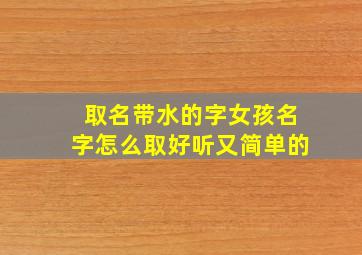 取名带水的字女孩名字怎么取好听又简单的